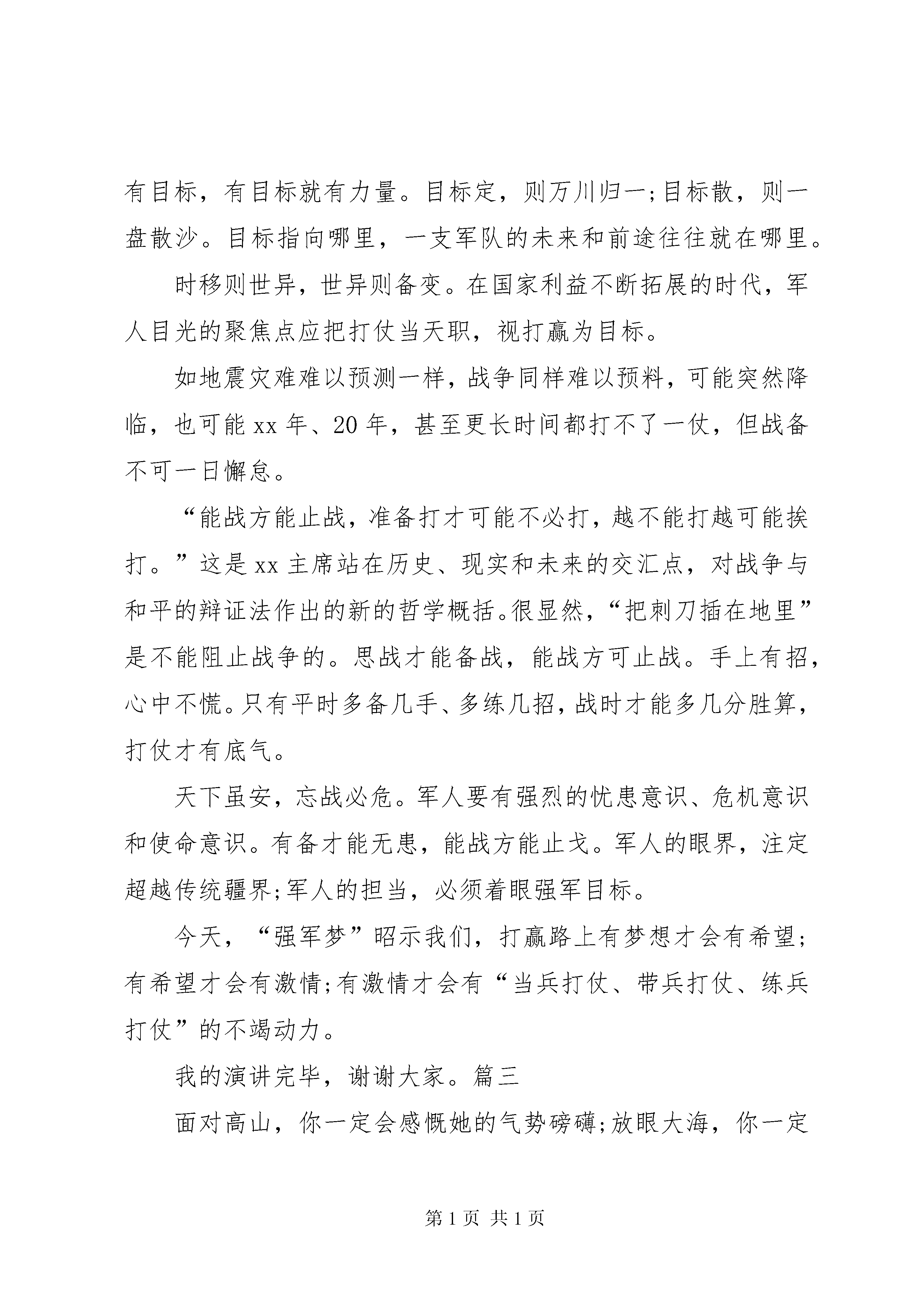 有目标，有目标就有力量。目标定，则万川归一;目标散，则一盘散沙。目标指向哪里，一支军队的未来和前途往往就在哪里。

时移则世异，世异则备变。在国家利益不断拓展的时代，军人目光的聚焦点应把打仗当天职，视打赢为目标。

如地震灾难难以预测一样，战争同样难以预料，可能突然降临，也可能 xx 年、20 年，甚至更长时间都打不了一仗，但战备不可一日懈怠。

“能战方能止战，准备打才可能不必打，越不能打越可能挨打。”这是 xx 主席站在历史、现实和未来的交汇点，对战争与和平的辩证法作出的新的哲学概括。很显然，“把刺刀插在地里”是不能阻止战争的。思战才能备战，能战方可止战。手上有招，心中不慌。只有平时多备几手、多练几招，战时才能多几分胜算，打仗才有底气。

天下虽安，忘战必危。军人要有强烈的忧患意识、危机意识和使命意识。有备才能无患，能战方能止戈。军人的眼界，注定超越传统疆界;军人的担当，必须着眼强军目标。

今天，“强军梦”昭示我们，打赢路上有梦想才会有希望;有希望才会有激情;有激情才会有“当兵打仗、带兵打仗、练兵打仗”的不竭动力。

我的演讲完毕，谢谢大家。篇三

面对高山，你一定会感慨她的气势磅礴;放眼大海，你一定

第 1 页 共 1 页